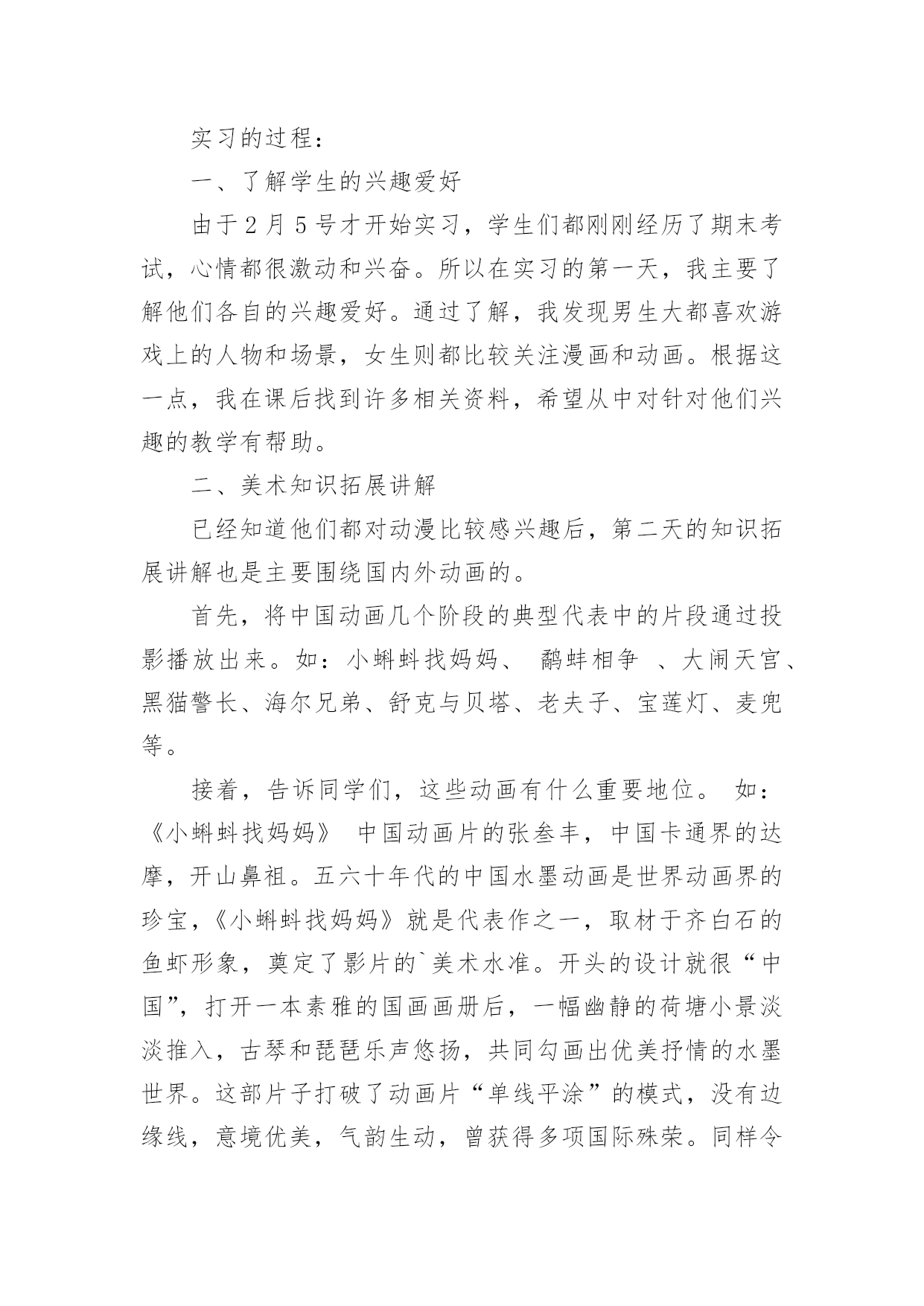 实习的过程：

一、了解学生的兴趣爱好

由于2月5号才开始实习，学生们都刚刚经历了期末考试，心情都很激动和兴奋。所以在实习的第一天，我主要了解他们各自的兴趣爱好。通过了解，我发现男生大都喜欢游戏上的人物和场景，女生则都比较关注漫画和动画。根据这一点，我在课后找到许多相关资料，希望从中对针对他们兴趣的教学有帮助。

二、美术知识拓展讲解

已经知道他们都对动漫比较感兴趣后，第二天的知识拓展讲解也是主要围绕国内外动画的。

首先，将中国动画几个阶段的典型代表中的片段通过投影播放出来。如：小蝌蚪找妈妈、 鹬蚌相争 、大闹天宫、黑猫警长、海尔兄弟、舒克与贝塔、老夫子、宝莲灯、麦兜等。

接着，告诉同学们，这些动画有什么重要地位。 如：《小蝌蚪找妈妈》 中国动画片的张叁丰，中国卡通界的达摩，开山鼻祖。五六十年代的中国水墨动画是世界动画界的珍宝，《小蝌蚪找妈妈》就是代表作之一，取材于齐白石的鱼虾形象，奠定了影片的`美术水准。开头的设计就很“中国”，打开一本素雅的国画画册后，一幅幽静的荷塘小景淡淡推入，古琴和琵琶乐声悠扬，共同勾画出优美抒情的水墨世界。这部片子打破了动画片“单线平涂”的模式，没有边缘线，意境优美，气韵生动，曾获得多项国际殊荣。同样令